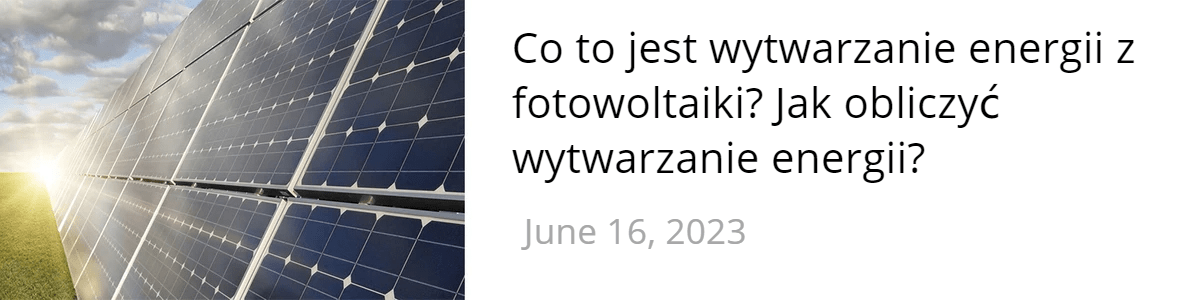 Co to jest wytwarzanie energii z fotowoltaiki? Jak obliczyć wytwarzanie energii?

June 16, 2023